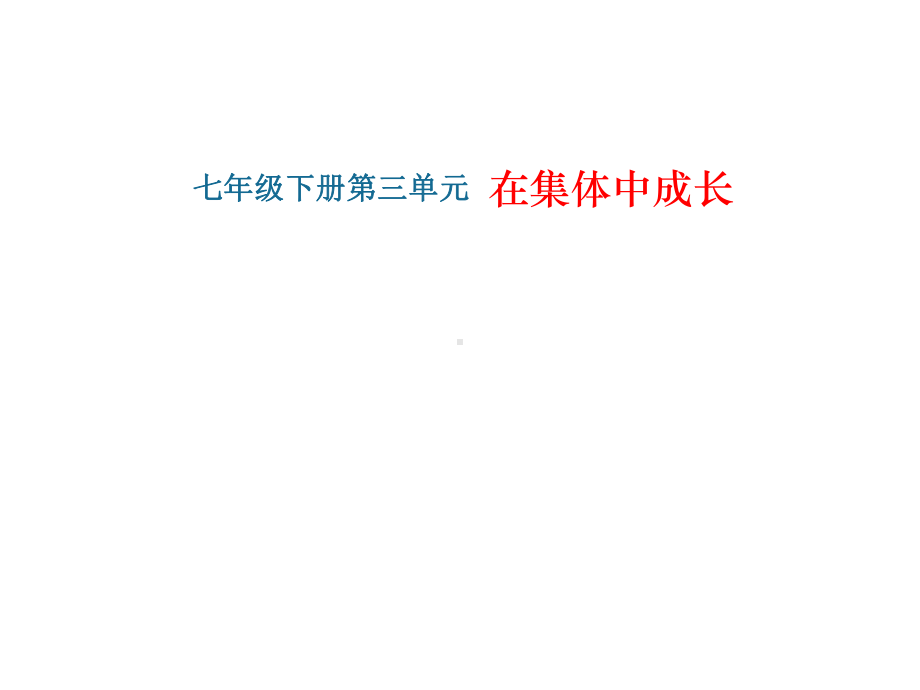 七年级下册第三单元 在集体中成长